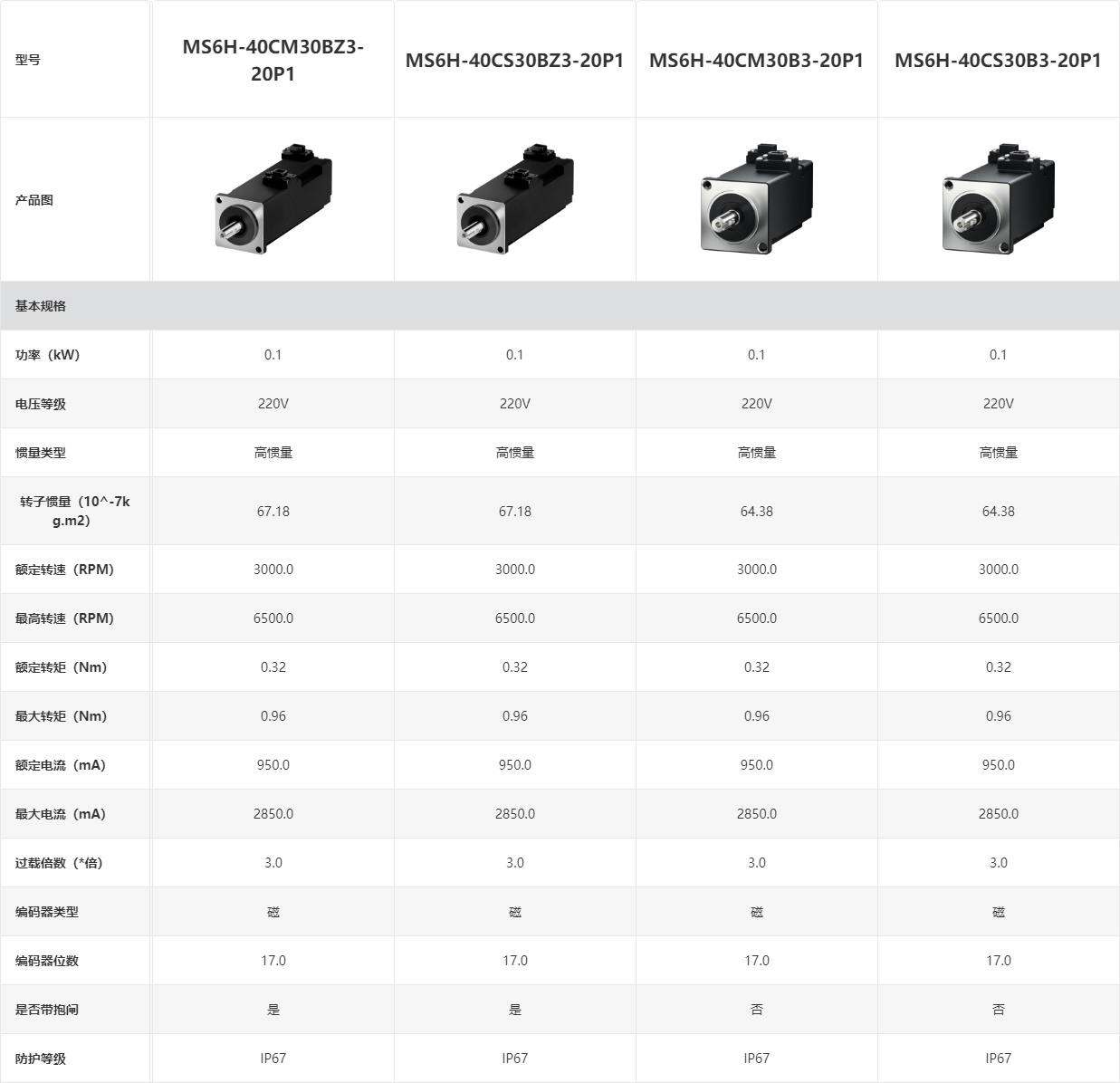 | 型号 | MS6H-40CM30BZ3-20P1 | MS6H-40CS30BZ3-20P1 | MS6H-40CM30B3-20P1 | MS6H-40CS30B3-20P1 |
|---|---|---|---|---|
| 产品图 | | | | |
| 基本规格 | | | | |
| 功率（kW） | 0.1 | 0.1 | 0.1 | 0.1 |
| 电压等级 | 220V | 220V | 220V | 220V |
| 惯量类型 | 高惯量 | 高惯量 | 高惯量 | 高惯量 |
| 转子惯量（10^-7kg.m2） | 67.18 | 67.18 | 64.38 | 64.38 |
| 额定转速（RPM） | 3000.0 | 3000.0 | 3000.0 | 3000.0 |
| 最高转速（RPM） | 6500.0 | 6500.0 | 6500.0 | 6500.0 |
| 额定转矩（Nm） | 0.32 | 0.32 | 0.32 | 0.32 |
| 最大转矩（Nm） | 0.96 | 0.96 | 0.96 | 0.96 |
| 额定电流（mA） | 950.0 | 950.0 | 950.0 | 950.0 |
| 最大电流（mA） | 2850.0 | 2850.0 | 2850.0 | 2850.0 |
| 过载倍数（*倍） | 3.0 | 3.0 | 3.0 | 3.0 |
| 编码器类型 | 磁 | 磁 | 磁 | 磁 |
| 编码器位数 | 17.0 | 17.0 | 17.0 | 17.0 |
| 是否带抱闸 | 是 | 是 | 否 | 否 |
| 防护等级 | IP67 | IP67 | IP67 | IP67 |